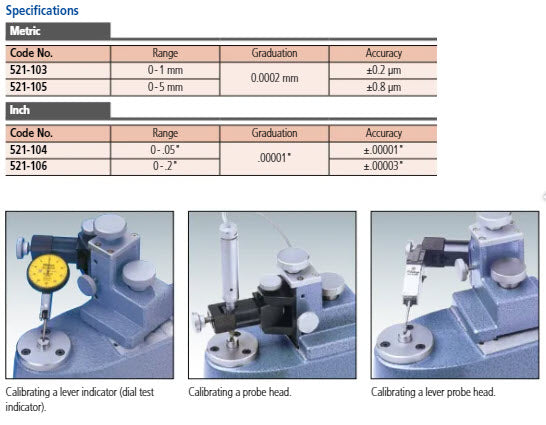 Specifications

Metric

| Code No. | Range | Graduation | Accuracy |
|---|---|---|---|
| 521-103 | 0-1 mm | 0.0002 mm | ±0.2 µm |
| 521-105 | 0-5 mm | | ±0.8 µm |

Inch

| Code No. | Range | Graduation | Accuracy |
|---|---|---|---|
| 521-104 | 0-.05" | .00001" | ±.00001" |
| 521-106 | 0-.2" | | ±.00003" |

Calibrating a lever indicator (dial test indicator).

Calibrating a probe head.

Calibrating a lever probe head.